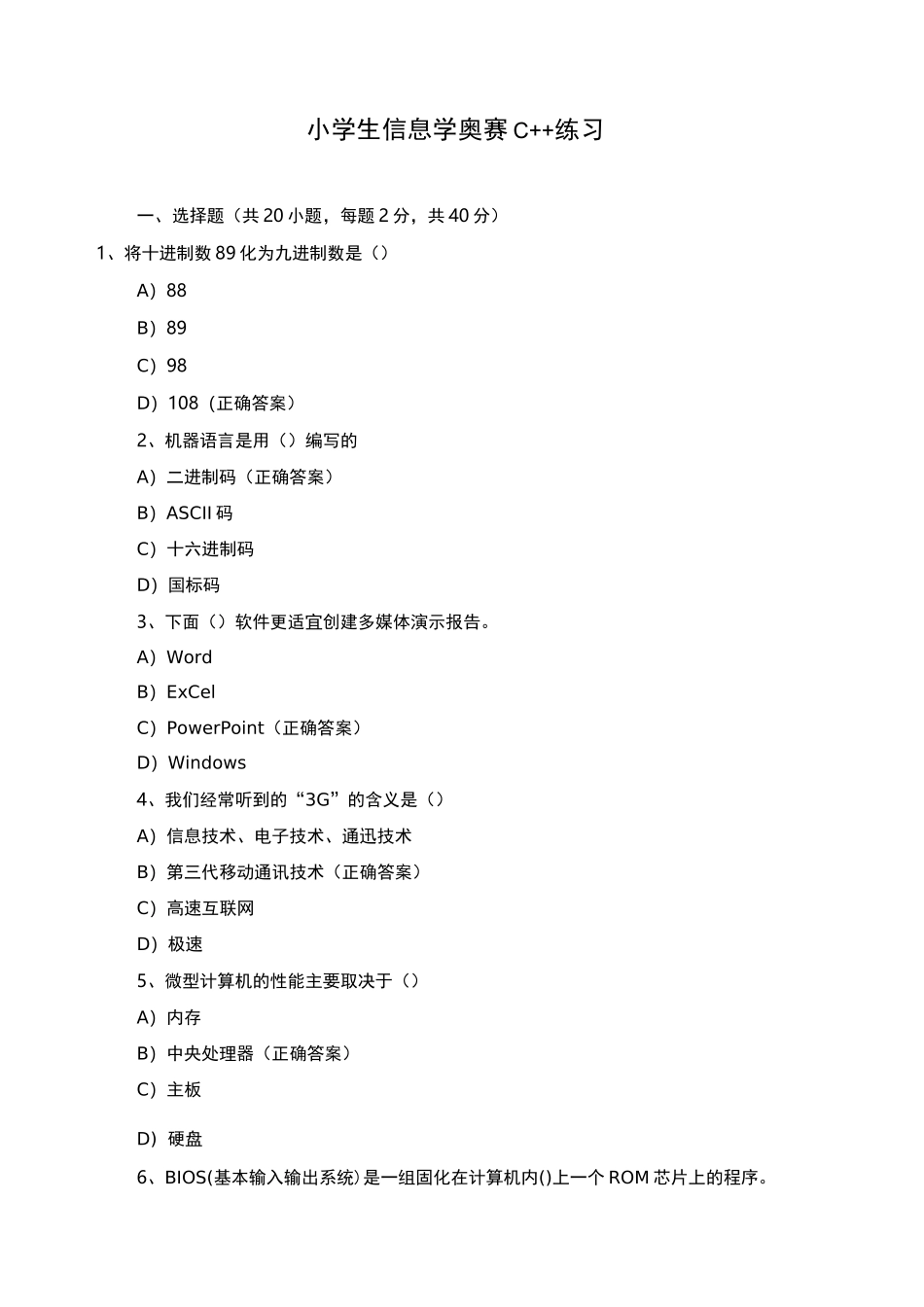 小学生信息学奥赛 C++练习

一、选择题（共 20 小题，每题 2 分，共 40 分）

1、将十进制数 89 化为九进制数是（）

A）88

B）89

C）98

D）108（正确答案）

2、机器语言是用（）编写的

A）二进制码（正确答案）

B）ASCII 码

C）十六进制码

D）国标码

3、下面（）软件更适宜创建多媒体演示报告。

A）Word

B）ExCel

C）PowerPoint（正确答案）

D）Windows

4、我们经常听到的“3G”的含义是（）

A）信息技术、电子技术、通迅技术

B）第三代移动通讯技术（正确答案）

C）高速互联网

D）极速

5、微型计算机的性能主要取决于（）

A）内存

B）中央处理器（正确答案）

C）主板

D）硬盘

6、BIOS(基本输入输出系统）是一组固化在计算机内()上一个 ROM 芯片上的程序。